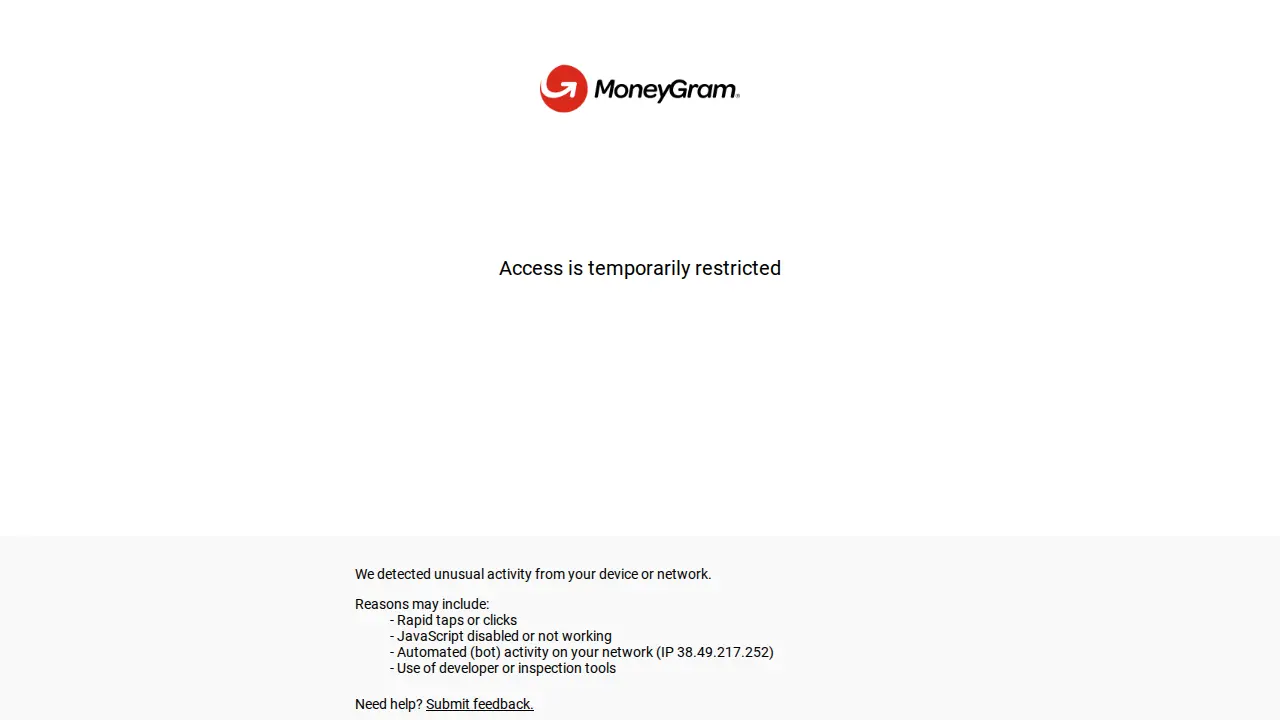 MoneyGram.

Access is temporarily restricted

We detected unusual activity from your device or network.

Reasons may include:
- Rapid taps or clicks
- JavaScript disabled or not working
- Automated (bot) activity on your network (IP 38.49.217.252)
- Use of developer or inspection tools

Need help? Submit feedback.